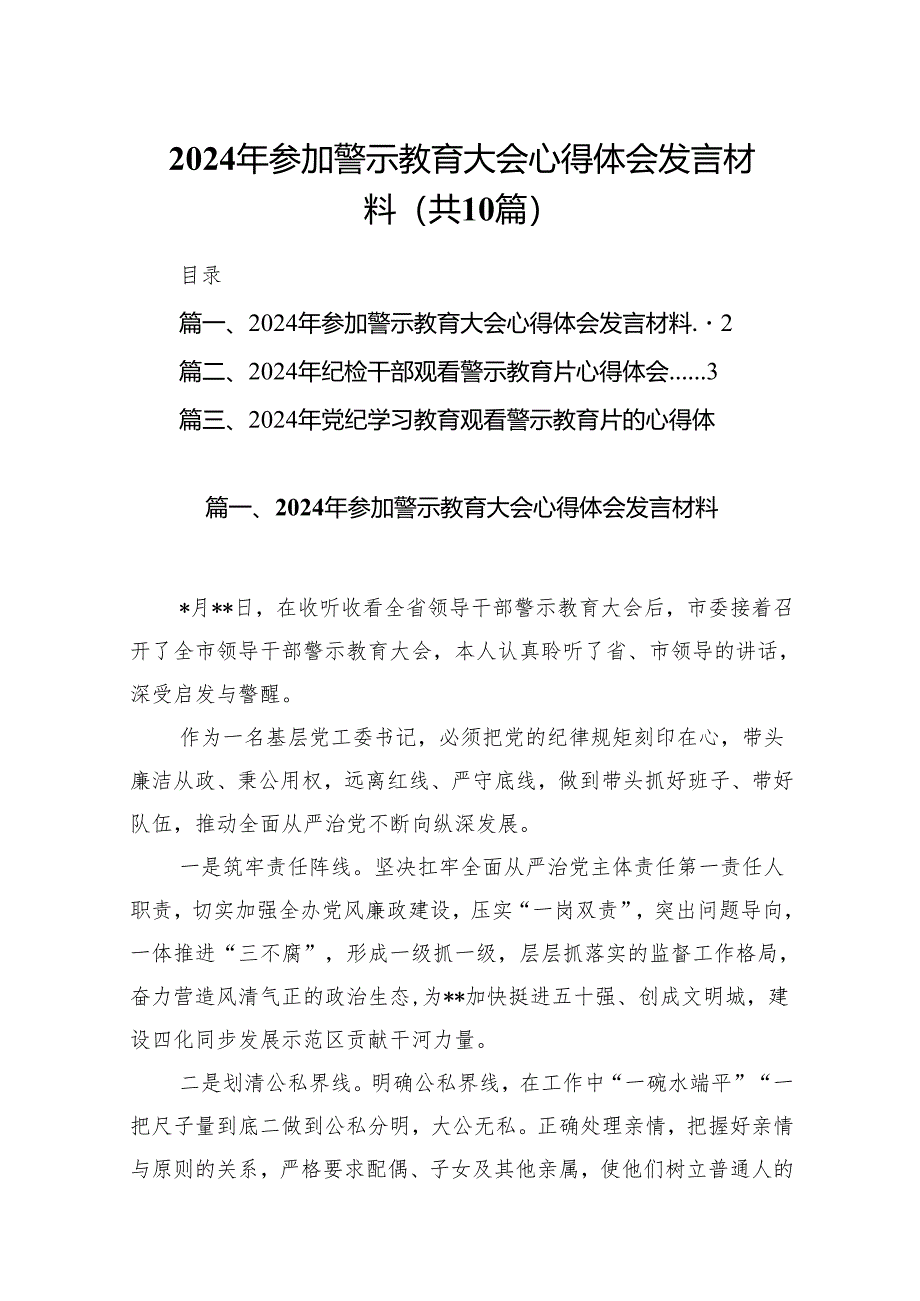 2024年参加警示教育大会心得体会发言材料（共10篇）

目录

篇一、2024年参加警示教育大会心得体会发言材料.·2

篇二、2024年纪检干部观看警示教育片心得体会......3

篇三、2024年党纪学习教育观看警示教育片的心得体

篇一、2024年参加警示教育大会心得体会发言材料

*月**日，在收听收看全省领导干部警示教育大会后，市委接着召开了全市领导干部警示教育大会，本人认真聆听了省、市领导的讲话，深受启发与警醒。

作为一名基层党工委书记，必须把党的纪律规矩刻印在心，带头廉洁从政、秉公用权，远离红线、严守底线，做到带头抓好班子、带好队伍，推动全面从严治党不断向纵深发展。

一是筑牢责任阵线。坚决扛牢全面从严治党主体责任第一责任人职责，切实加强全办党风廉政建设，压实“一岗双责”，突出问题导向，一体推进“三不腐”，形成一级抓一级，层层抓落实的监督工作格局，奋力营造风清气正的政治生态，为**加快挺进五十强、创成文明城，建设四化同步发展示范区贡献干河力量。

二是划清公私界线。明确公私界线，在工作中“一碗水端平”“一把尺子量到底二做到公私分明，大公无私。正确处理亲情，把握好亲情与原则的关系，严格要求配偶、子女及其他亲属，使他们树立普通人的